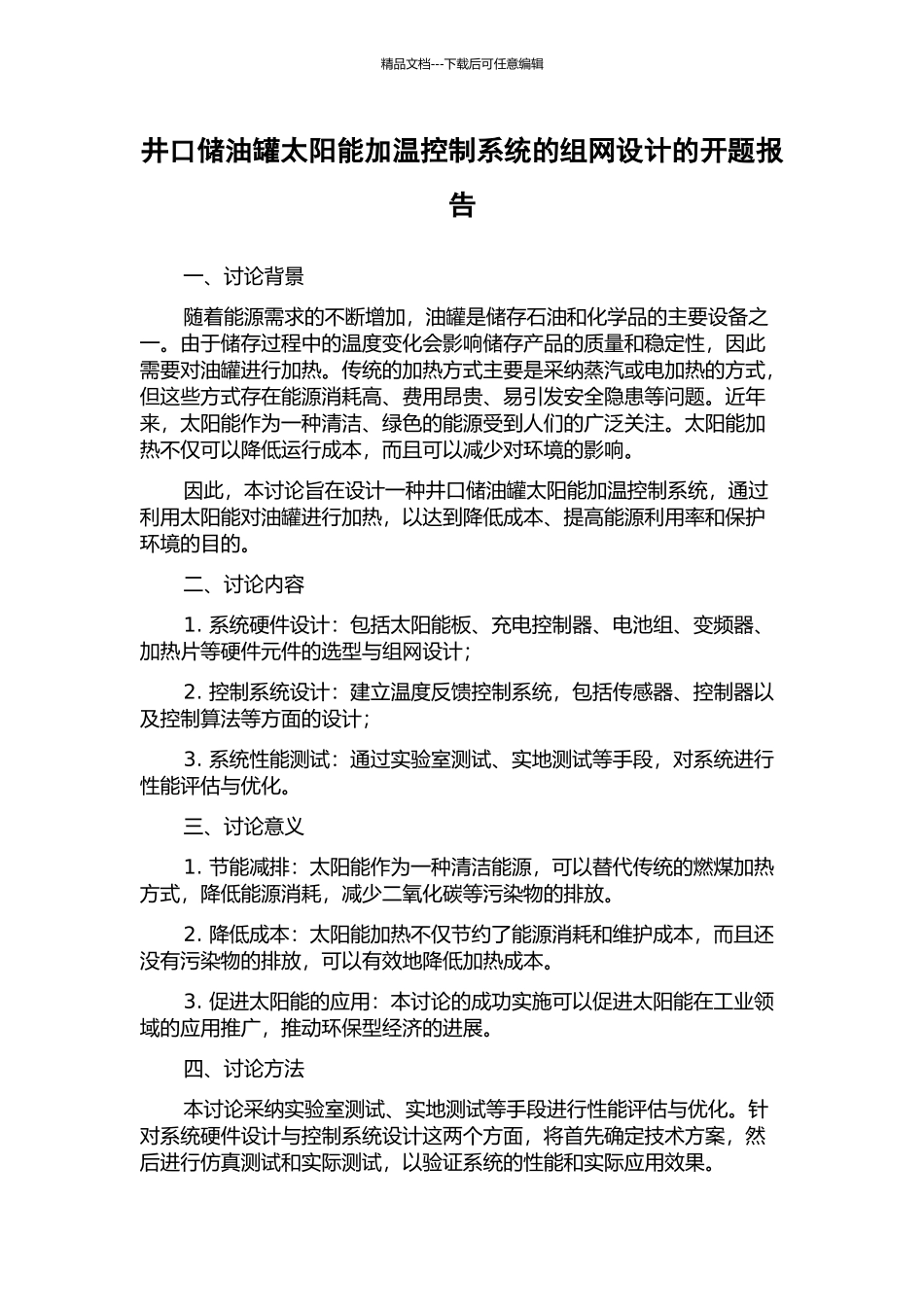 精品文档---下载后可任意编辑

井口储油罐太阳能加温控制系统的组网设计的开题报告

一、讨论背景

随着能源需求的不断增加，油罐是储存石油和化学品的主要设备之一。由于储存过程中的温度变化会影响储存产品的质量和稳定性，因此需要对油罐进行加热。传统的加热方式主要是采纳蒸汽或电加热的方式，但这些方式存在能源消耗高、费用昂贵、易引发安全隐患等问题。近年来，太阳能作为一种清洁、绿色的能源受到人们的广泛关注。太阳能加热不仅可以降低运行成本，而且可以减少对环境的影响。

因此，本讨论旨在设计一种井口储油罐太阳能加温控制系统，通过利用太阳能对油罐进行加热，以达到降低成本、提高能源利用率和保护环境的目的。

二、讨论内容

1. 系统硬件设计：包括太阳能板、充电控制器、电池组、变频器、加热片等硬件元件的选型与组网设计；

2. 控制系统设计：建立温度反馈控制系统，包括传感器、控制器以及控制算法等方面的设计；

3. 系统性能测试：通过实验室测试、实地测试等手段，对系统进行性能评估与优化。

三、讨论意义

1. 节能减排：太阳能作为一种清洁能源，可以替代传统的燃煤加热方式，降低能源消耗，减少二氧化碳等污染物的排放。

2. 降低成本：太阳能加热不仅节约了能源消耗和维护成本，而且还没有污染物的排放，可以有效地降低加热成本。

3. 促进太阳能的应用：本讨论的成功实施可以促进太阳能在工业领域的应用推广，推动环保型经济的进展。

四、讨论方法

本讨论采纳实验室测试、实地测试等手段进行性能评估与优化。针对系统硬件设计与控制系统设计这两个方面，将首先确定技术方案，然后进行仿真测试和实际测试，以验证系统的性能和实际应用效果。